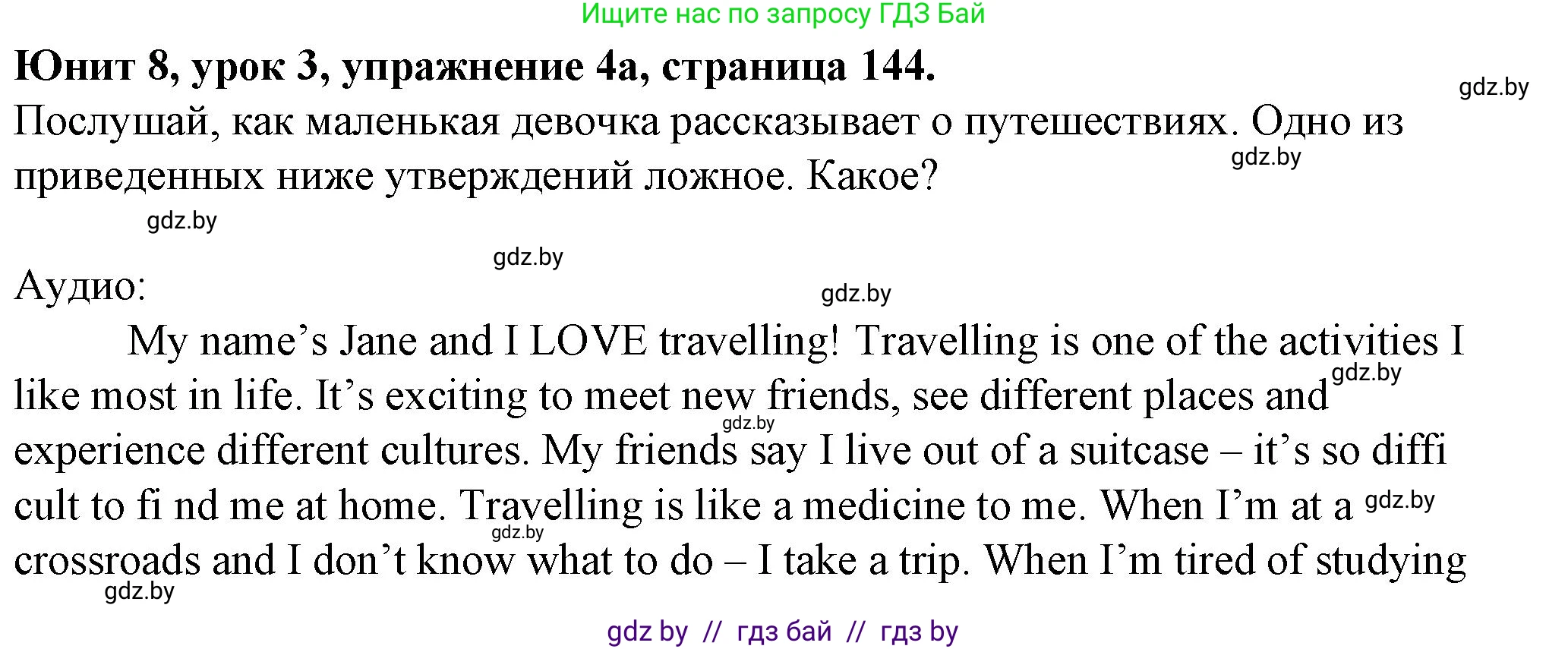 Ищите нас по запросу ГДЗ Бай

**Юнит 8, урок 3, упражнение 4а, страница 144.**

gdz.by

Послушай, как маленькая девочка рассказывает о путешествиях. Одно из приведенных ниже утверждений ложное. Какое?

gdz.by

gdz.by

gdz.by

Аудио:

gdz.by

My name's Jane and I LOVE travelling! Travelling is one of the activities I like most in life. It's exciting to meet new friends, see different places and experience different cultures. My friends say I live out of a suitcase – it's so diffi cult to fi nd me at home. Travelling is like a medicine to me. When I'm at a crossroads and I don't know what to do – I take a trip. When I'm tired of studying

gdz.by gdz.by gdz.by gdz.by gdz.by

gdz by // гдз бай // гдз by